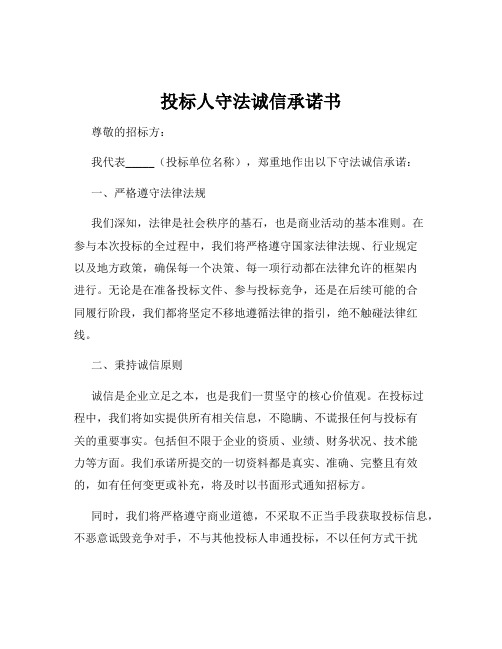 投标人守法诚信承诺书

尊敬的招标方：

我代表_____（投标单位名称），郑重地作出以下守法诚信承诺：

一、严格遵守法律法规

我们深知，法律是社会秩序的基石，也是商业活动的基本准则。在参与本次投标的全过程中，我们将严格遵守国家法律法规、行业规定以及地方政策，确保每一个决策、每一项行动都在法律允许的框架内进行。无论是在准备投标文件、参与投标竞争，还是在后续可能的合同履行阶段，我们都将坚定不移地遵循法律的指引，绝不触碰法律红线。

二、秉持诚信原则

诚信是企业立足之本，也是我们一贯坚守的核心价值观。在投标过程中，我们将如实提供所有相关信息，不隐瞒、不谎报任何与投标有关的重要事实。包括但不限于企业的资质、业绩、财务状况、技术能力等方面。我们承诺所提交的一切资料都是真实、准确、完整且有效的，如有任何变更或补充，将及时以书面形式通知招标方。

同时，我们将严格遵守商业道德，不采取不正当手段获取投标信息，不恶意诋毁竞争对手，不与其他投标人串通投标，不以任何方式干扰